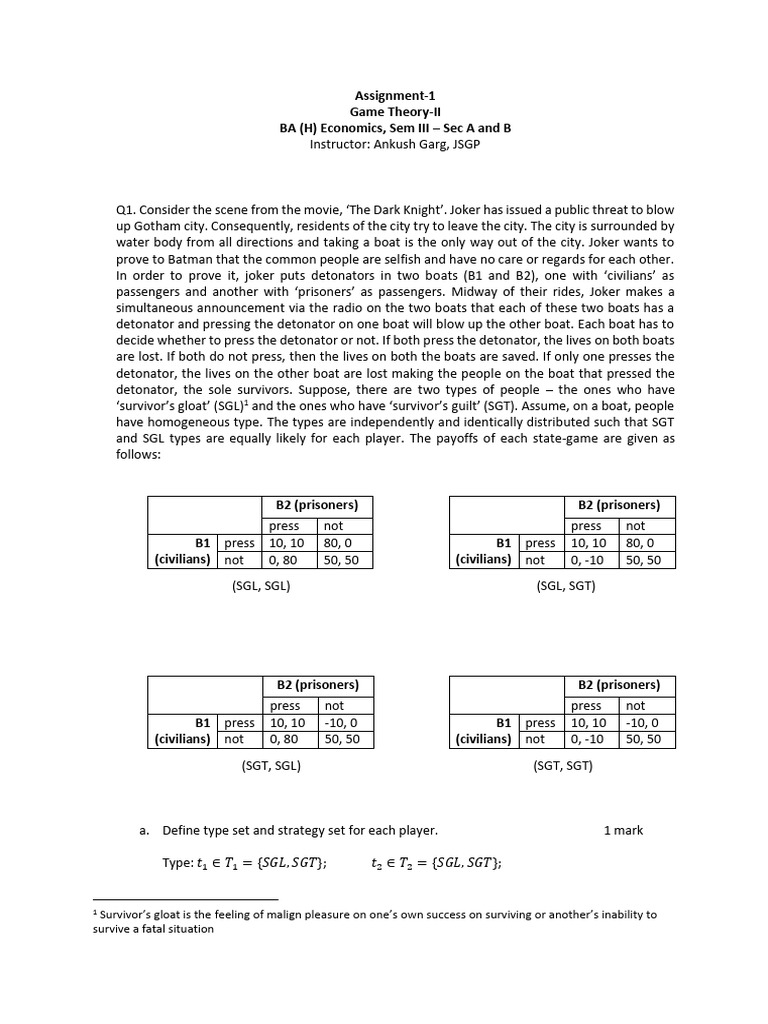 Assignment-1
Game Theory-II
BA (H) Economics, Sem III – Sec A and B
Instructor: Ankush Garg, JSGP

Q1. Consider the scene from the movie, 'The Dark Knight'. Joker has issued a public threat to blow up Gotham city. Consequently, residents of the city try to leave the city. The city is surrounded by water body from all directions and taking a boat is the only way out of the city. Joker wants to prove to Batman that the common people are selfish and have no care or regards for each other. In order to prove it, joker puts detonators in two boats (B1 and B2), one with 'civilians' as passengers and another with 'prisoners' as passengers. Midway of their rides, Joker makes a simultaneous announcement via the radio on the two boats that each of these two boats has a detonator and pressing the detonator on one boat will blow up the other boat. Each boat has to decide whether to press the detonator or not. If both press the detonator, the lives on both boats are lost. If both do not press, then the lives on both the boats are saved. If only one presses the detonator, the lives on the other boat are lost making the people on the boat that pressed the detonator, the sole survivors. Suppose, there are two types of people – the ones who have 'survivor's gloat' (SGL)$^1$ and the ones who have 'survivor's guilt' (SGT). Assume, on a boat, people have homogeneous type. The types are independently and identically distributed such that SGT and SGL types are equally likely for each player. The payoffs of each state-game are given as follows:

| | | B2 (prisoners) | |
|---|---|---|---|
| | | press | not |
| B1 (civilians) | press | 10, 10 | 80, 0 |
| | not | 0, 80 | 50, 50 |

(SGL, SGL)

| | | B2 (prisoners) | |
|---|---|---|---|
| | | press | not |
| B1 (civilians) | press | 10, 10 | 80, 0 |
| | not | 0, -10 | 50, 50 |

(SGL, SGT)

| | | B2 (prisoners) | |
|---|---|---|---|
| | | press | not |
| B1 (civilians) | press | 10, 10 | -10, 0 |
| | not | 0, 80 | 50, 50 |

(SGT, SGL)

| | | B2 (prisoners) | |
|---|---|---|---|
| | | press | not |
| B1 (civilians) | press | 10, 10 | -10, 0 |
| | not | 0, -10 | 50, 50 |

(SGT, SGT)

a. Define type set and strategy set for each player. 1 mark

Type: $t_1 \in T_1 = \{SGL, SGT\}$; $t_2 \in T_2 = \{SGL, SGT\}$;

$^1$ Survivor's gloat is the feeling of malign pleasure on one's own success on surviving or another's inability to survive a fatal situation